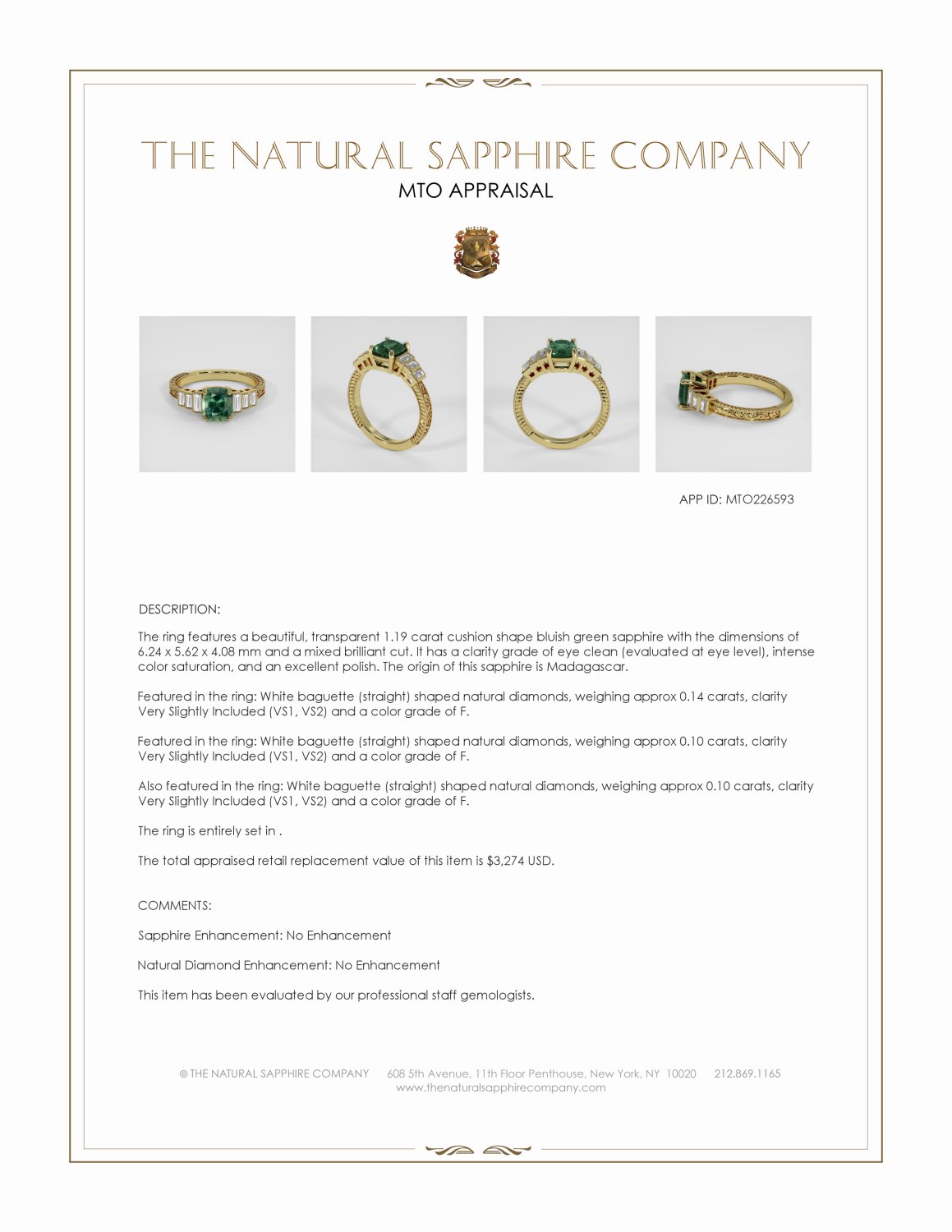 THE NATURAL SAPPHIRE COMPANY
MTO APPRAISAL

APP ID: MTO226593

DESCRIPTION:

The ring features a beautiful, transparent 1.19 carat cushion shape bluish green sapphire with the dimensions of 6.24 x 5.62 x 4.08 mm and a mixed brilliant cut. It has a clarity grade of eye clean (evaluated at eye level), intense color saturation, and an excellent polish. The origin of this sapphire is Madagascar.

Featured in the ring: White baguette (straight) shaped natural diamonds, weighing approx 0.14 carats, clarity Very Slightly Included (VS1, VS2) and a color grade of F.

Featured in the ring: White baguette (straight) shaped natural diamonds, weighing approx 0.10 carats, clarity Very Slightly Included (VS1, VS2) and a color grade of F.

Also featured in the ring: White baguette (straight) shaped natural diamonds, weighing approx 0.10 carats, clarity Very Slightly Included (VS1, VS2) and a color grade of F.

The ring is entirely set in .

The total appraised retail replacement value of this item is $3,274 USD.

COMMENTS:

Sapphire Enhancement: No Enhancement

Natural Diamond Enhancement: No Enhancement

This item has been evaluated by our professional staff gemologists.

© THE NATURAL SAPPHIRE COMPANY 608 5th Avenue, 11th Floor Penthouse, New York, NY 10020 212.869.1165
www.thenaturalsapphirecompany.com